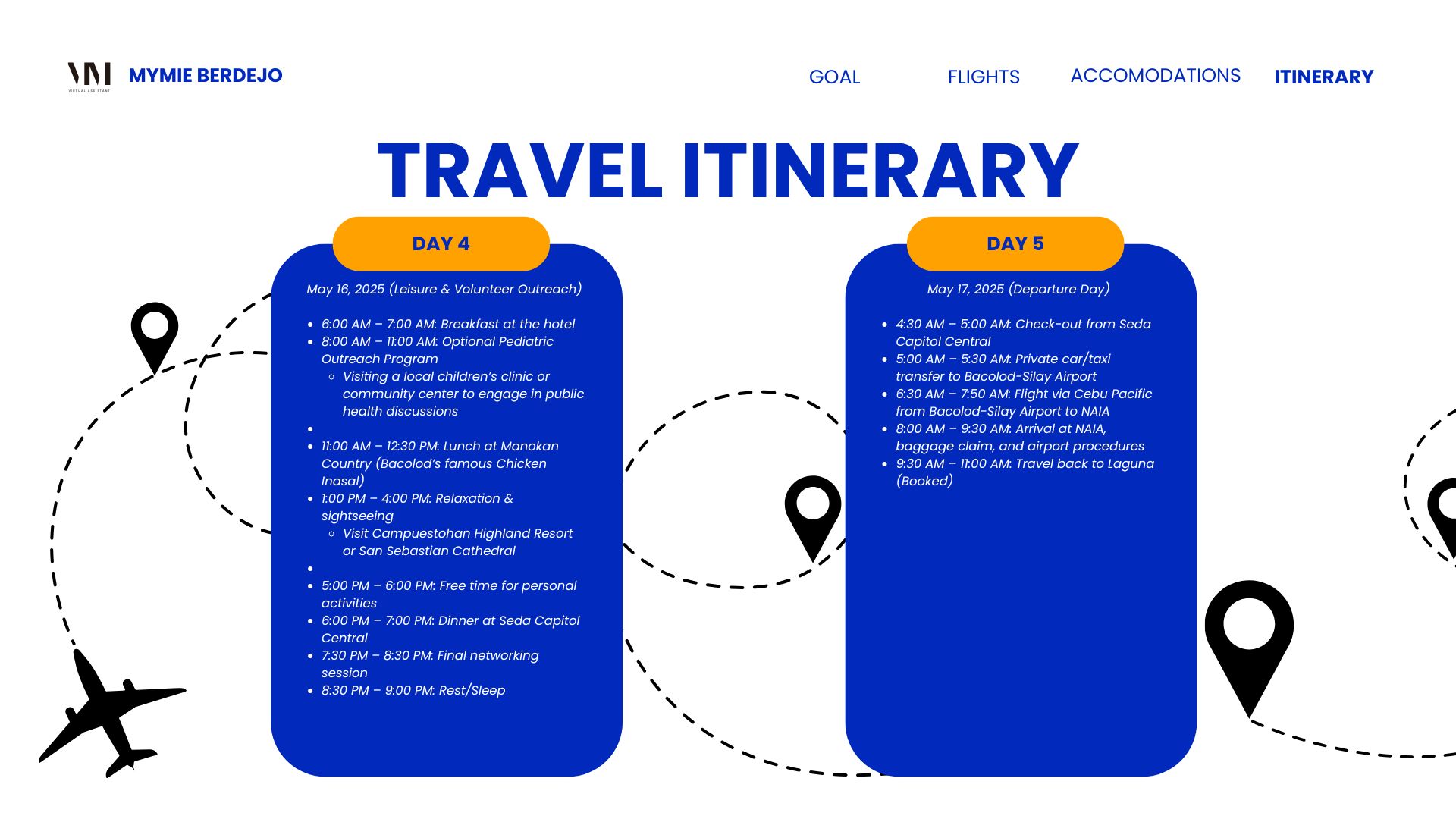 VIRTUAL ASSISTANT

MYMIE BERDEJO

GOAL FLIGHTS ACCOMODATIONS ITINERARY

TRAVEL ITINERARY

DAY 4

May 16, 2025 (Leisure & Volunteer Outreach)

- 6:00 AM – 7:00 AM: Breakfast at the hotel
- 8:00 AM – 11:00 AM: Optional Pediatric Outreach Program
  - Visiting a local children's clinic or community center to engage in public health discussions
- 
- 11:00 AM – 12:30 PM: Lunch at Manokan Country (Bacolod's famous Chicken Inasal)
- 1:00 PM – 4:00 PM: Relaxation & sightseeing
  - Visit Campuestohan Highland Resort or San Sebastian Cathedral
- 
- 5:00 PM – 6:00 PM: Free time for personal activities
- 6:00 PM – 7:00 PM: Dinner at Seda Capitol Central
- 7:30 PM – 8:30 PM: Final networking session
- 8:30 PM – 9:00 PM: Rest/Sleep

DAY 5

May 17, 2025 (Departure Day)

- 4:30 AM – 5:00 AM: Check-out from Seda Capitol Central
- 5:00 AM – 5:30 AM: Private car/taxi transfer to Bacolod-Silay Airport
- 6:30 AM – 7:50 AM: Flight via Cebu Pacific from Bacolod-Silay Airport to NAIA
- 8:00 AM – 9:30 AM: Arrival at NAIA, baggage claim, and airport procedures
- 9:30 AM – 11:00 AM: Travel back to Laguna (Booked)